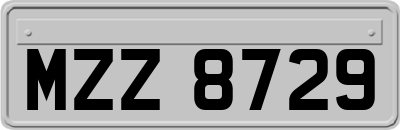 MZZ 8729